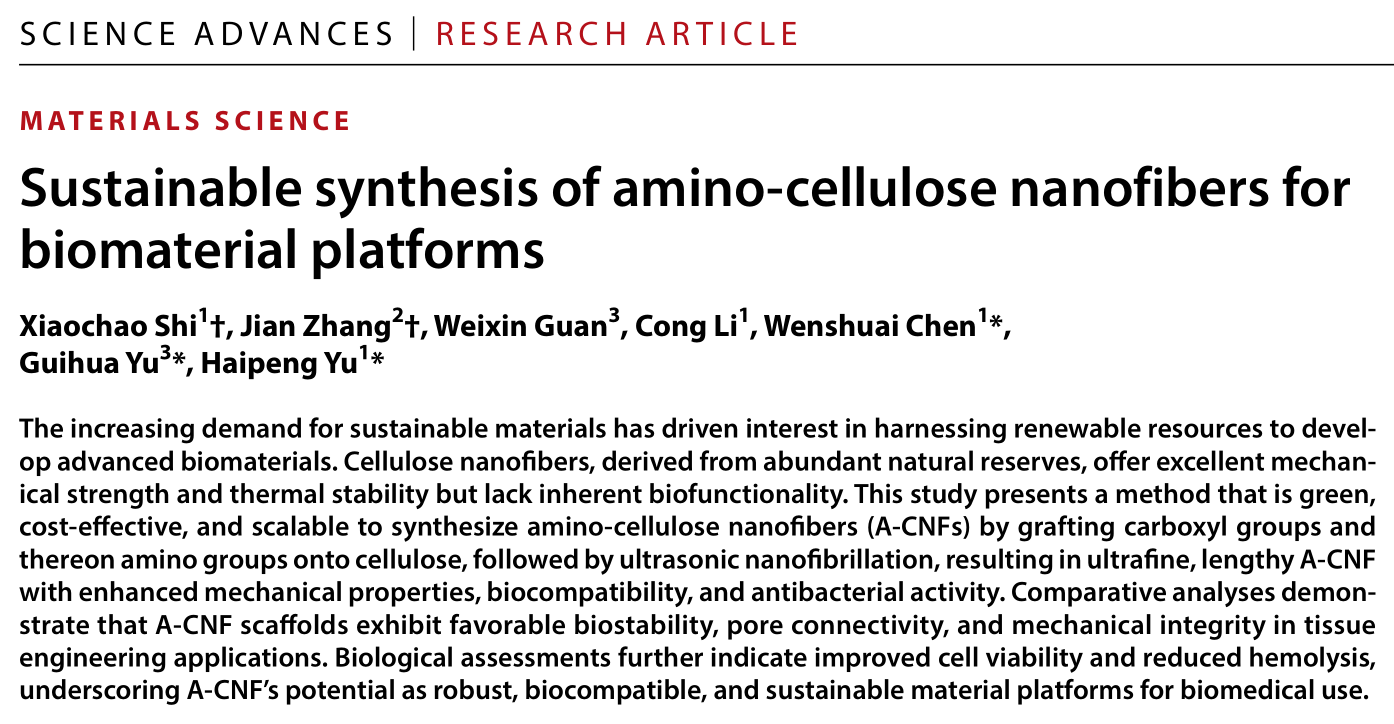 SCIENCE ADVANCES | RESEARCH ARTICLE

MATERIALS SCIENCE

Sustainable synthesis of amino-cellulose nanofibers for biomaterial platforms

Xiaochao Shi$^{1}$†, Jian Zhang$^{2}$†, Weixin Guan$^{3}$, Cong Li$^{1}$, Wenshuai Chen$^{1}$*, Guihua Yu$^{3}$*, Haipeng Yu$^{1}$*

The increasing demand for sustainable materials has driven interest in harnessing renewable resources to develop advanced biomaterials. Cellulose nanofibers, derived from abundant natural reserves, offer excellent mechanical strength and thermal stability but lack inherent biofunctionality. This study presents a method that is green, cost-effective, and scalable to synthesize amino-cellulose nanofibers (A-CNFs) by grafting carboxyl groups and thereon amino groups onto cellulose, followed by ultrasonic nanofibrillation, resulting in ultrafine, lengthy A-CNF with enhanced mechanical properties, biocompatibility, and antibacterial activity. Comparative analyses demonstrate that A-CNF scaffolds exhibit favorable biostability, pore connectivity, and mechanical integrity in tissue engineering applications. Biological assessments further indicate improved cell viability and reduced hemolysis, underscoring A-CNF's potential as robust, biocompatible, and sustainable material platforms for biomedical use.